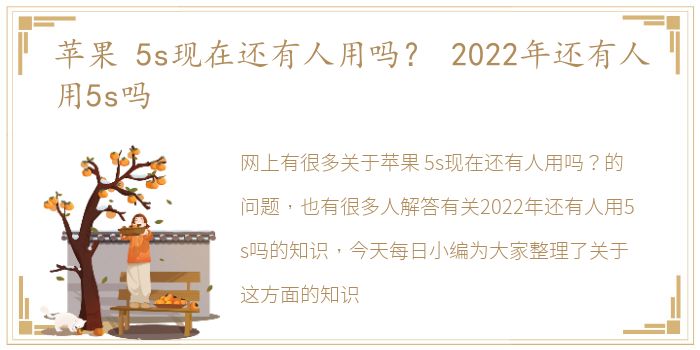 苹果 5s现在还有人用吗？ 2022年还有人用5s吗

网上有很多关于苹果 5s现在还有人用吗？的问题，也有很多人解答有关2022年还有人用5s吗的知识，今天每日小编为大家整理了关于这方面的知识